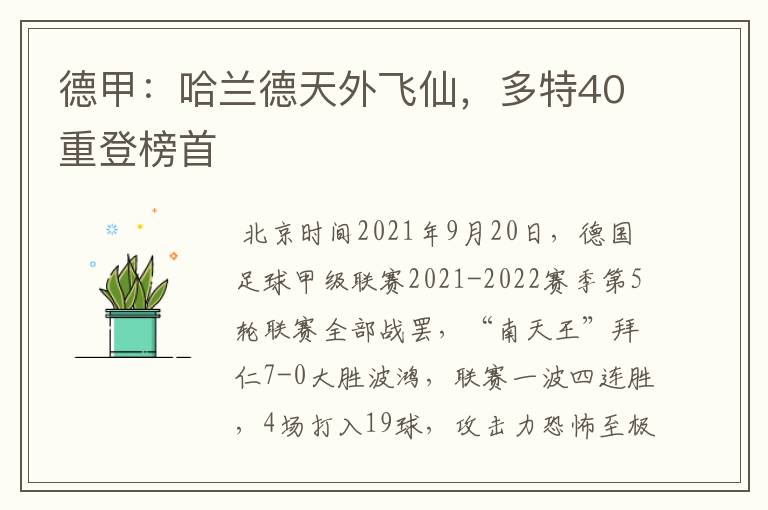 德甲：哈兰德天外飞仙，多特40重登榜首

北京时间2021年9月20日，德国足球甲级联赛2021-2022赛季第5轮联赛全部战罢，“南天王”拜仁7-0大胜波鸿，联赛一波四连胜，4场打入19球，攻击力恐怖至极